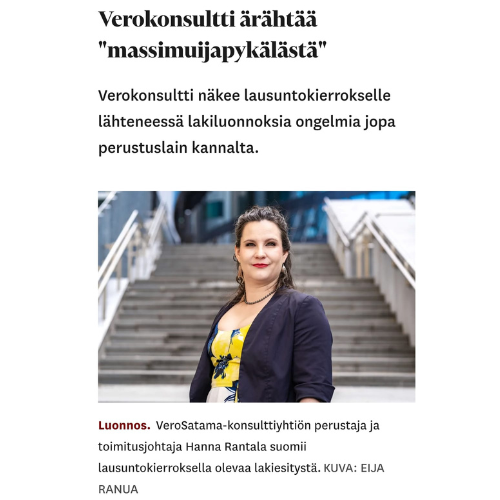 Verokonsultti ärähtää "massimuijapykälästä"

Verokonsultti näkee lausuntokierrokselle lähteneessä lakiluonnoksia ongelmia jopa perustuslain kannalta.

Luonnos. VeroSatama-konsulttiyhtiön perustaja ja toimitusjohtaja Hanna Rantala suomii lausuntokierroksella olevaa lakiesitystä. KUVA: EIJA RANUA